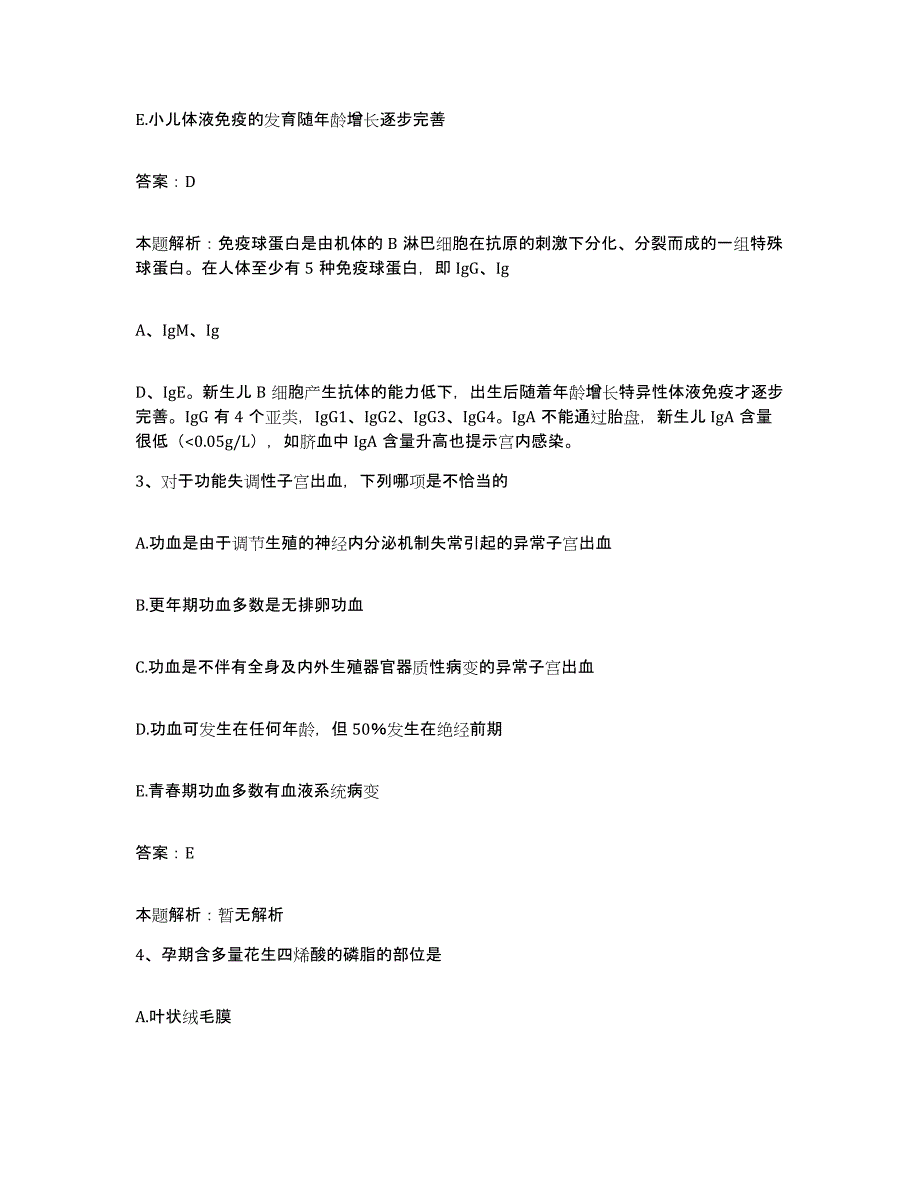 E.小儿体液免疫的发育随年龄增长逐步完善

答案：D

本题解析：免疫球蛋白是由机体的 B 淋巴细胞在抗原的刺激下分化、分裂而成的一组特殊球蛋白。在人体至少有 5 种免疫球蛋白，即 IgG、Ig

A、IgM、Ig

D、IgE。新生儿 B 细胞产生抗体的能力低下，出生后随着年龄增长特异性体液免疫才逐步完善。IgG 有 4 个亚类，IgG1、IgG2、IgG3、IgG4。IgA 不能通过胎盘，新生儿 IgA 含量很低（<0.05g/L），如脐血中 IgA 含量升高也提示宫内感染。

3、对于功能失调性子宫出血，下列哪项是不恰当的

A.功血是由于调节生殖的神经内分泌机制失常引起的异常子宫出血

B.更年期功血多数是无排卵功血

C.功血是不伴有全身及内外生殖器官器质性病变的异常子宫出血

D.功血可发生在任何年龄，但 50%发生在绝经前期

E.青春期功血多数有血液系统病变

答案：E

本题解析：暂无解析

4、孕期含多量花生四烯酸的磷脂的部位是

A.叶状绒毛膜